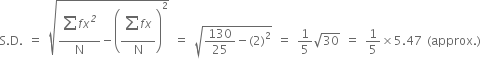 S.D. $= \sqrt{\frac{\sum fx^2}{N} - \left(\frac{\sum fx}{N}\right)^2} = \sqrt{\frac{130}{25} - (2)^2} = \frac{1}{5}\sqrt{30} = \frac{1}{5} \times 5.47$ (approx.)